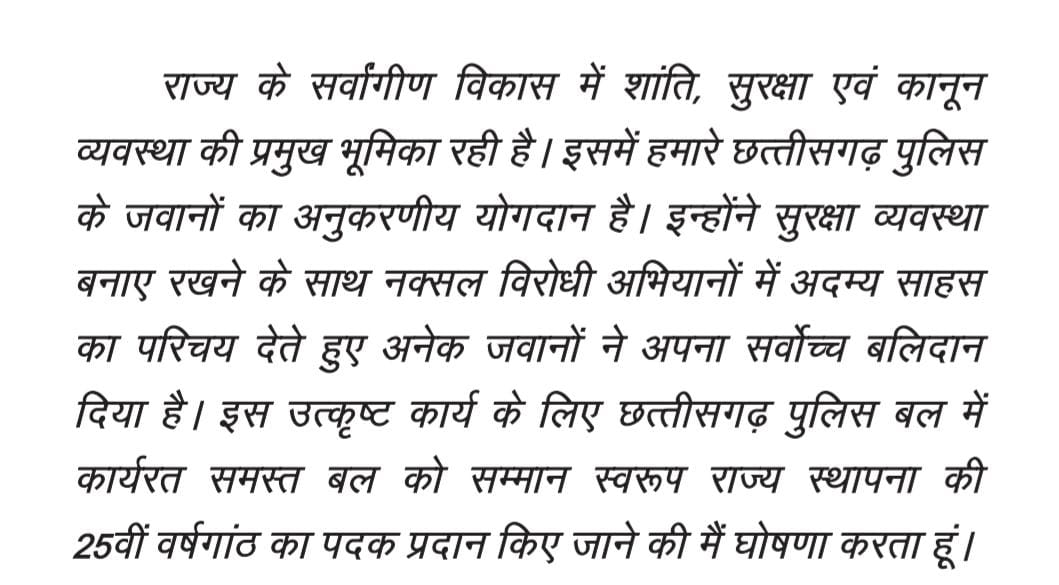 राज्य के सर्वांगीण विकास में शांति, सुरक्षा एवं कानून व्यवस्था की प्रमुख भूमिका रही है। इसमें हमारे छत्तीसगढ़ पुलिस के जवानों का अनुकरणीय योगदान है। इन्होंने सुरक्षा व्यवस्था बनाए रखने के साथ नक्सल विरोधी अभियानों में अदम्य साहस का परिचय देते हुए अनेक जवानों ने अपना सर्वोच्च बलिदान दिया है। इस उत्कृष्ट कार्य के लिए छत्तीसगढ़ पुलिस बल में कार्यरत समस्त बल को सम्मान स्वरूप राज्य स्थापना की 25वीं वर्षगांठ का पदक प्रदान किए जाने की मैं घोषणा करता हूं।